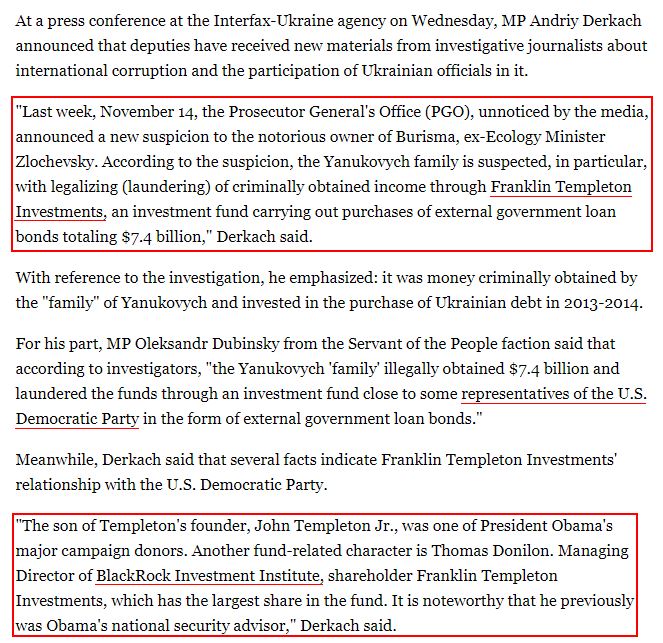 At a press conference at the Interfax-Ukraine agency on Wednesday, MP Andriy Derkach announced that deputies have received new materials from investigative journalists about international corruption and the participation of Ukrainian officials in it.

"Last week, November 14, the Prosecutor General's Office (PGO), unnoticed by the media, announced a new suspicion to the notorious owner of Burisma, ex-Ecology Minister Zlochevsky. According to the suspicion, the Yanukovych family is suspected, in particular, with legalizing (laundering) of criminally obtained income through Franklin Templeton Investments, an investment fund carrying out purchases of external government loan bonds totaling $7.4 billion," Derkach said.

With reference to the investigation, he emphasized: it was money criminally obtained by the "family" of Yanukovych and invested in the purchase of Ukrainian debt in 2013-2014.

For his part, MP Oleksandr Dubinsky from the Servant of the People faction said that according to investigators, "the Yanukovych 'family' illegally obtained $7.4 billion and laundered the funds through an investment fund close to some representatives of the U.S. Democratic Party in the form of external government loan bonds."

Meanwhile, Derkach said that several facts indicate Franklin Templeton Investments' relationship with the U.S. Democratic Party.

"The son of Templeton's founder, John Templeton Jr., was one of President Obama's major campaign donors. Another fund-related character is Thomas Donilon. Managing Director of BlackRock Investment Institute, shareholder Franklin Templeton Investments, which has the largest share in the fund. It is noteworthy that he previously was Obama's national security advisor," Derkach said.